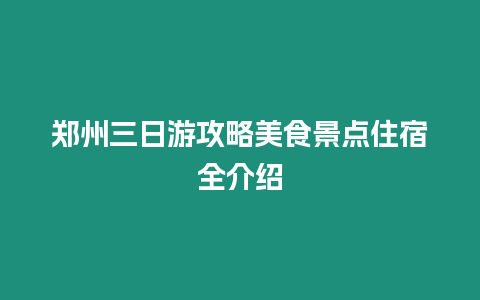 郑州三日游攻略美食景点住宿全介绍